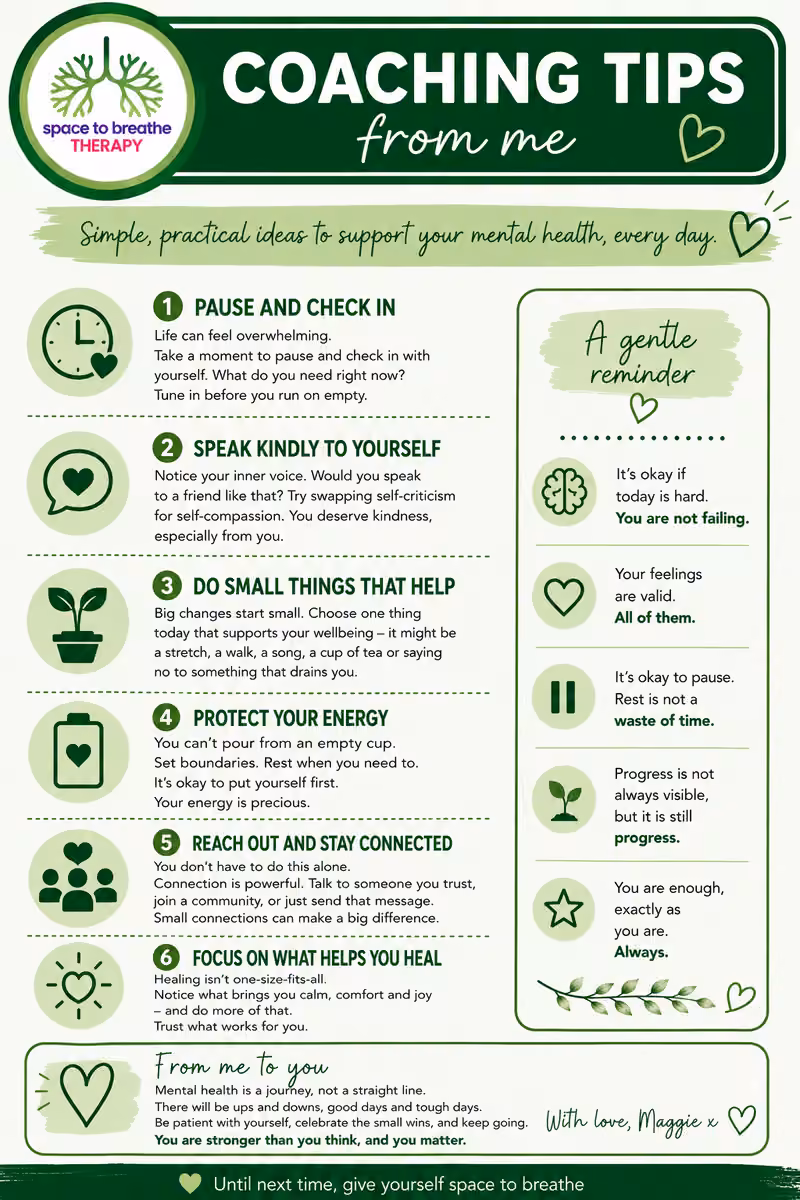 space to breathe
THERAPY

COACHING TIPS
from me

Simple, practical ideas to support your mental health, every day.

1 PAUSE AND CHECK IN
Life can feel overwhelming.
Take a moment to pause and check in with yourself. What do you need right now?
Tune in before you run on empty.

2 SPEAK KINDLY TO YOURSELF
Notice your inner voice. Would you speak to a friend like that? Try swapping self-criticism for self-compassion. You deserve kindness, especially from you.

3 DO SMALL THINGS THAT HELP
Big changes start small. Choose one thing today that supports your wellbeing – it might be a stretch, a walk, a song, a cup of tea or saying no to something that drains you.

4 PROTECT YOUR ENERGY
You can't pour from an empty cup.
Set boundaries. Rest when you need to.
It's okay to put yourself first.
Your energy is precious.

5 REACH OUT AND STAY CONNECTED
You don't have to do this alone.
Connection is powerful. Talk to someone you trust, join a community, or just send that message.
Small connections can make a big difference.

6 FOCUS ON WHAT HELPS YOU HEAL
Healing isn't one-size-fits-all.
Notice what brings you calm, comfort and joy – and do more of that.
Trust what works for you.

A gentle reminder

It's okay if today is hard.
You are not failing.

Your feelings are valid.
All of them.

It's okay to pause.
Rest is not a waste of time.

Progress is not always visible, but it is still progress.

You are enough, exactly as you are.
Always.

From me to you
Mental health is a journey, not a straight line.
There will be ups and downs, good days and tough days.
Be patient with yourself, celebrate the small wins, and keep going.
You are stronger than you think, and you matter.

With love, Maggie x

Until next time, give yourself space to breathe